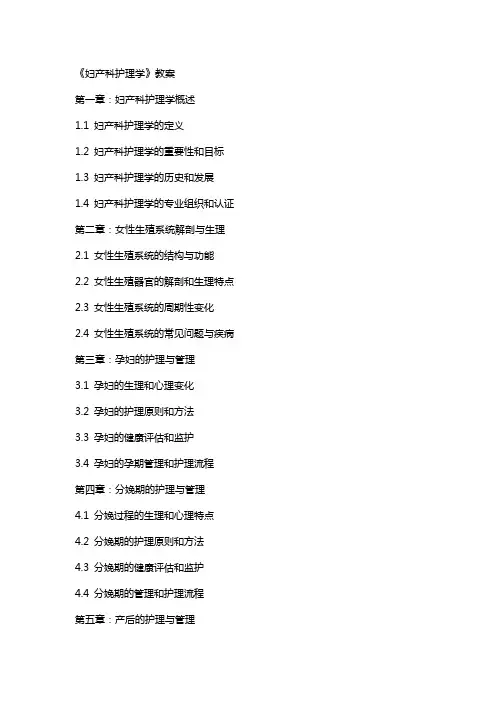 《妇产科护理学》教案

第一章：妇产科护理学概述

1.1 妇产科护理学的定义

1.2 妇产科护理学的重要性和目标

1.3 妇产科护理学的历史和发展

1.4 妇产科护理学的专业组织和认证

第二章：女性生殖系统解剖与生理

2.1 女性生殖系统的结构与功能

2.2 女性生殖器官的解剖和生理特点

2.3 女性生殖系统的周期性变化

2.4 女性生殖系统的常见问题与疾病

第三章：孕妇的护理与管理

3.1 孕妇的生理和心理变化

3.2 孕妇的护理原则和方法

3.3 孕妇的健康评估和监护

3.4 孕妇的孕期管理和护理流程

第四章：分娩期的护理与管理

4.1 分娩过程的生理和心理特点

4.2 分娩期的护理原则和方法

4.3 分娩期的健康评估和监护

4.4 分娩期的管理和护理流程

第五章：产后的护理与管理